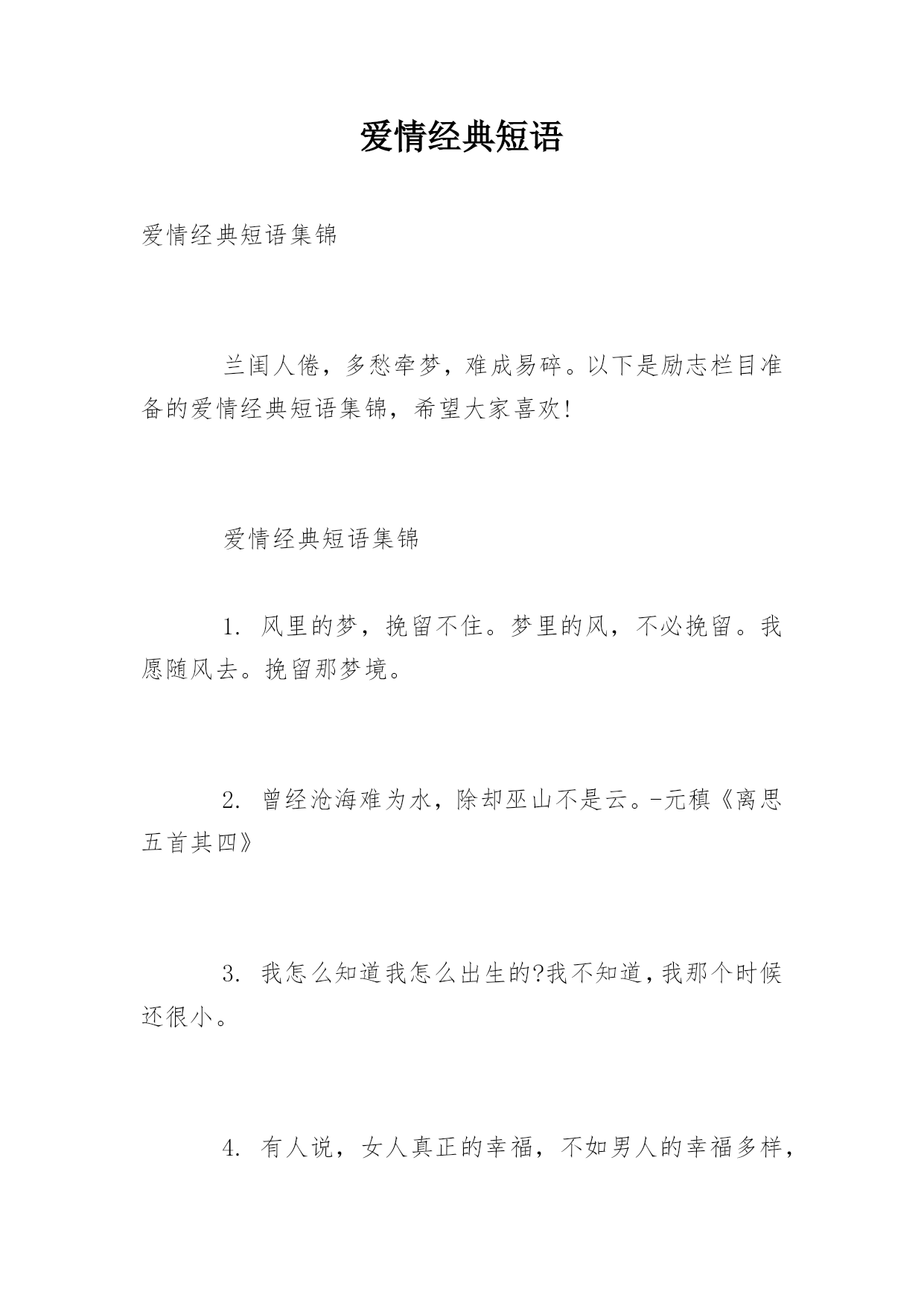 爱情经典短语

爱情经典短语集锦

兰闺人倦，多愁牵梦，难成易碎。以下是励志栏目准备的爱情经典短语集锦，希望大家喜欢!

爱情经典短语集锦

1. 风里的梦，挽留不住。梦里的风，不必挽留。我愿随风去。挽留那梦境。

2. 曾经沧海难为水，除却巫山不是云。-元稹《离思五首其四》

3. 我怎么知道我怎么出生的?我不知道,我那个时候还很小。

4. 有人说，女人真正的幸福，不如男人的幸福多样，